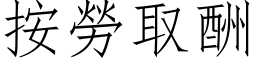 按勞取酬